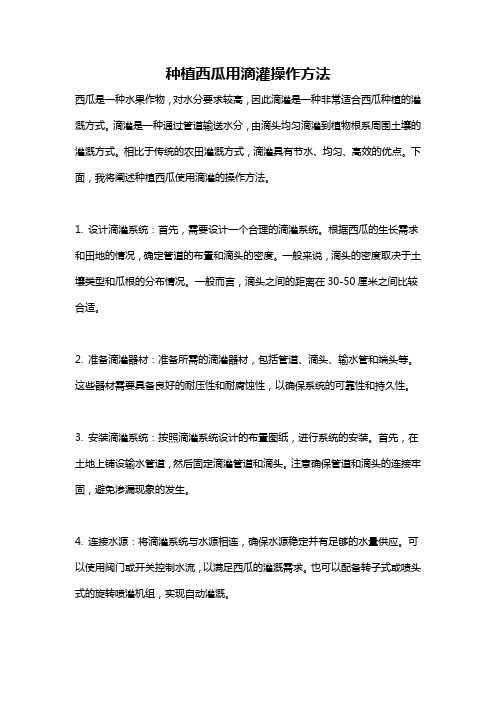 种植西瓜用滴灌操作方法

西瓜是一种水果作物，对水分要求较高，因此滴灌是一种非常适合西瓜种植的灌溉方式。滴灌是一种通过管道输送水分，由滴头均匀滴灌到植物根系周围土壤的灌溉方式。相比于传统的农田灌溉方式，滴灌具有节水、均匀、高效的优点。下面，我将阐述种植西瓜使用滴灌的操作方法。

1. 设计滴灌系统：首先，需要设计一个合理的滴灌系统。根据西瓜的生长需求和田地的情况，确定管道的布置和滴头的密度。一般来说，滴头的密度取决于土壤类型和瓜根的分布情况。一般而言，滴头之间的距离在 30-50 厘米之间比较合适。

2. 准备滴灌器材：准备所需的滴灌器材，包括管道、滴头、输水管和端头等。这些器材需要具备良好的耐压性和耐腐蚀性，以确保系统的可靠性和持久性。

3. 安装滴灌系统：按照滴灌系统设计的布置图纸，进行系统的安装。首先，在土地上铺设输水管道，然后固定滴灌管道和滴头。注意确保管道和滴头的连接牢固，避免渗漏现象的发生。

4. 连接水源：将滴灌系统与水源相连，确保水源稳定并有足够的水量供应。可以使用阀门或开关控制水流，以满足西瓜的灌溉需求。也可以配备转子式或喷头式的旋转喷灌机组，实现自动灌溉。